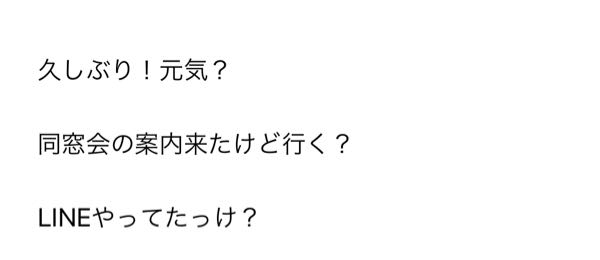 久しぶり！元気？

同窓会の案内来たけど行く？

LINEやってたっけ？